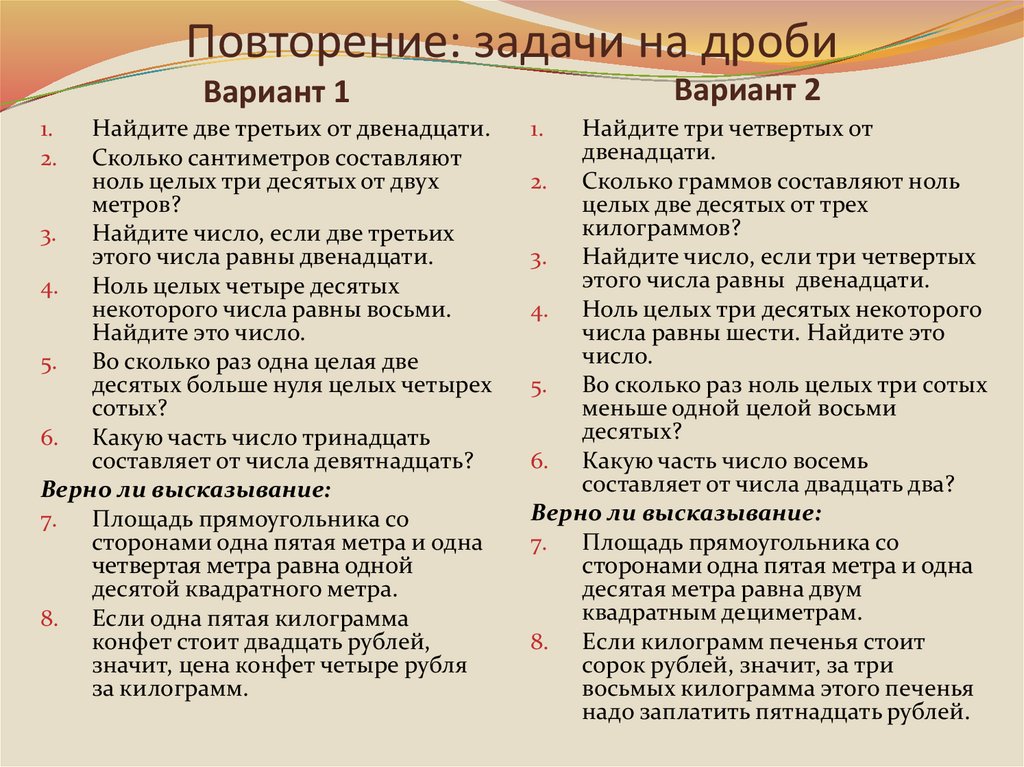 Повторение: задачи на дроби

Вариант 1

1. Найдите две третьих от двенадцати.
2. Сколько сантиметров составляют ноль целых три десятых от двух метров?
3. Найдите число, если две третьих этого числа равны двенадцати.
4. Ноль целых четыре десятых некоторого числа равны восьми. Найдите это число.
5. Во сколько раз одна целая две десятых больше нуля целых четырех сотых?
6. Какую часть число тринадцать составляет от числа девятнадцать?

Верно ли высказывание:

7. Площадь прямоугольника со сторонами одна пятая метра и одна четвертая метра равна одной десятой квадратного метра.
8. Если одна пятая килограмма конфет стоит двадцать рублей, значит, цена конфет четыре рубля за килограмм.

Вариант 2

1. Найдите три четвертых от двенадцати.
2. Сколько граммов составляют ноль целых две десятых от трех килограммов?
3. Найдите число, если три четвертых этого числа равны двенадцати.
4. Ноль целых три десятых некоторого числа равны шести. Найдите это число.
5. Во сколько раз ноль целых три сотых меньше одной целой восьми десятых?
6. Какую часть число восемь составляет от числа двадцать два?

Верно ли высказывание:

7. Площадь прямоугольника со сторонами одна пятая метра и одна десятая метра равна двум квадратным дециметрам.
8. Если килограмм печенья стоит сорок рублей, значит, за три восьмых килограмма этого печенья надо заплатить пятнадцать рублей.